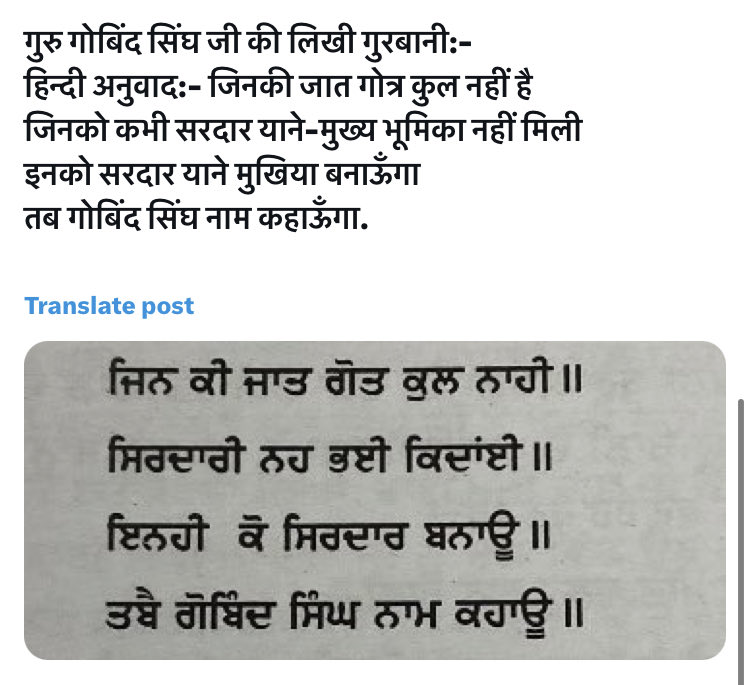 गुरु गोबिंद सिंघ जी की लिखी गुरबानी:-
हिन्दी अनुवाद:- जिनकी जात गोत्र कुल नहीं है
जिनको कभी सरदार याने-मुख्य भूमिका नहीं मिली
इनको सरदार याने मुखिया बनाऊँगा
तब गोबिंद सिंघ नाम कहाऊँगा.

Translate post

ਜਿਨ ਕੀ ਜਾਤ ਗੋਤ ਕੁਲ ਨਾਹੀ ॥
ਸਿਰਦਾਰੀ ਨਹ ਭਈ ਕਿਦਾਂਈ ॥
ਇਨਹੀ ਕੋ ਸਿਰਦਾਰ ਬਨਾਊ ॥
ਤਬੈ ਗੋਬਿੰਦ ਸਿੰਘ ਨਾਮ ਕਹਾਊ ॥